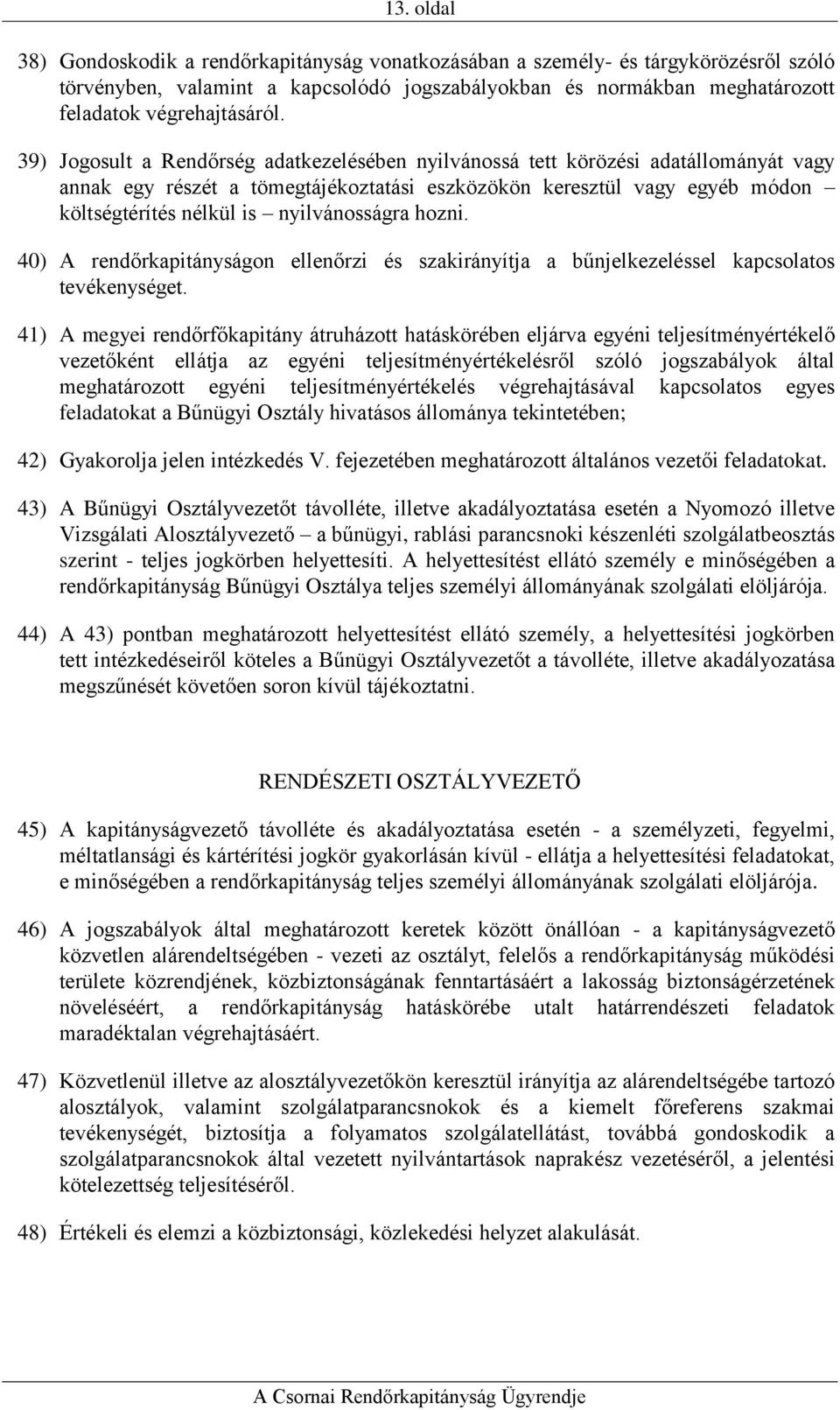 13. oldal

38) Gondoskodik a rendőrkapitányság vonatkozásában a személy- és tárgykörözésről szóló törvényben, valamint a kapcsolódó jogszabályokban és normákban meghatározott feladatok végrehajtásáról.

39) Jogosult a Rendőrség adatkezelésében nyilvánossá tett körözési adatállományát vagy annak egy részét a tömegtájékoztatási eszközökön keresztül vagy egyéb módon – költségtérítés nélkül is – nyilvánosságra hozni.

40) A rendőrkapitányságon ellenőrzi és szakirányítja a bűnjelkezeléssel kapcsolatos tevékenységet.

41) A megyei rendőrfőkapitány átruházott hatáskörében eljárva egyéni teljesítményértékelő vezetőként ellátja az egyéni teljesítményértékelésről szóló jogszabályok által meghatározott egyéni teljesítményértékelés végrehajtásával kapcsolatos egyes feladatokat a Bűnügyi Osztály hivatásos állománya tekintetében;

42) Gyakorolja jelen intézkedés V. fejezetében meghatározott általános vezetői feladatokat.

43) A Bűnügyi Osztályvezetőt távolléte, illetve akadályoztatása esetén a Nyomozó illetve Vizsgálati Alosztályvezető – a bűnügyi, rablási parancsnoki készenléti szolgálatbeosztás szerint - teljes jogkörben helyettesíti. A helyettesítést ellátó személy e minőségében a rendőrkapitányság Bűnügyi Osztálya teljes személyi állományának szolgálati elöljárója.

44) A 43) pontban meghatározott helyettesítést ellátó személy, a helyettesítési jogkörben tett intézkedéseiről köteles a Bűnügyi Osztályvezetőt a távolléte, illetve akadályozatása megszűnését követően soron kívül tájékoztatni.

RENDÉSZETI OSZTÁLYVEZETŐ

45) A kapitányságvezető távolléte és akadályoztatása esetén - a személyzeti, fegyelmi, méltatlansági és kártérítési jogkör gyakorlásán kívül - ellátja a helyettesítési feladatokat, e minőségében a rendőrkapitányság teljes személyi állományának szolgálati elöljárója.

46) A jogszabályok által meghatározott keretek között önállóan - a kapitányságvezető közvetlen alárendeltségében - vezeti az osztályt, felelős a rendőrkapitányság működési területe közrendjének, közbiztonságának fenntartásáért a lakosság biztonságérzetének növeléséért, a rendőrkapitányság hatáskörébe utalt határrendészeti feladatok maradéktalan végrehajtásáért.

47) Közvetlenül illetve az alosztályvezetőkön keresztül irányítja az alárendeltségébe tartozó alosztályok, valamint szolgálatparancsnokok és a kiemelt főreferens szakmai tevékenységét, biztosítja a folyamatos szolgálatellátást, továbbá gondoskodik a szolgálatparancsnokok által vezetett nyilvántartások naprakész vezetéséről, a jelentési kötelezettség teljesítéséről.

48) Értékeli és elemzi a közbiztonsági, közlekedési helyzet alakulását.

A Csornai Rendőrkapitányság Ügyrendje